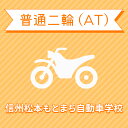 普通二輪（AT）

信州松本もとまち自動車学校